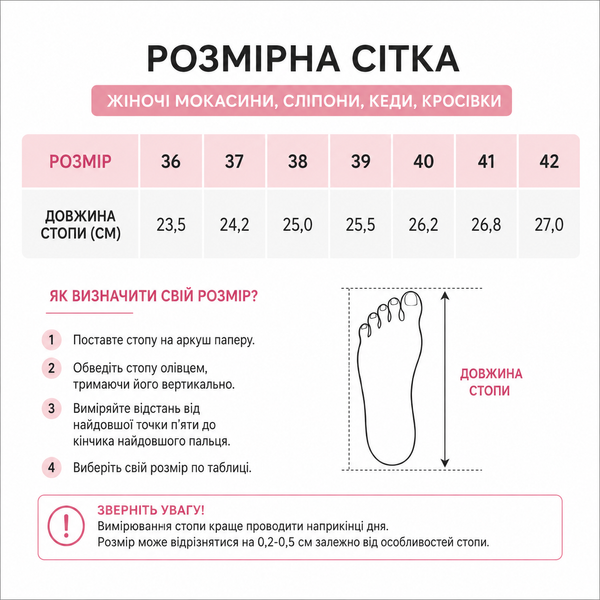 РОЗМІРНА СІТКА

ЖІНОЧІ МОКАСИНИ, СЛІПОНИ, КЕДИ, КРОСІВКИ

| РОЗМІР | 36 | 37 | 38 | 39 | 40 | 41 | 42 |
|---|---|---|---|---|---|---|---|
| ДОВЖИНА СТОПИ (СМ) | 23,5 | 24,2 | 25,0 | 25,5 | 26,2 | 26,8 | 27,0 |

ЯК ВИЗНАЧИТИ СВІЙ РОЗМІР?

1 Поставте стопу на аркуш паперу.

2 Обведіть стопу олівцем, тримаючи його вертикально.

3 Виміряйте відстань від найдовшої точки п'яти до кінчика найдовшого пальця.

4 Виберіть свій розмір по таблиці.

ДОВЖИНА СТОПИ

!

ЗВЕРНІТЬ УВАГУ!
Вимірювання стопи краще проводити наприкінці дня.
Розмір може відрізнятися на 0,2-0,5 см залежно від особливостей стопи.